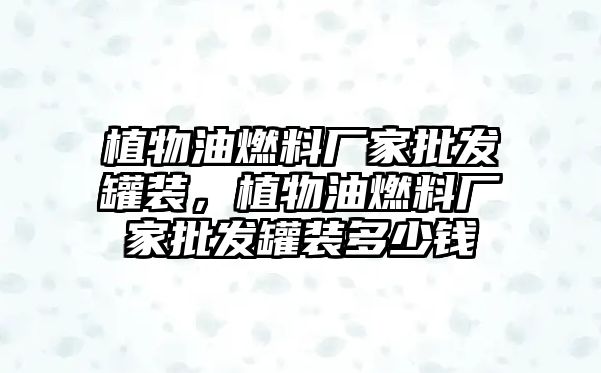 植物油燃料厂家批发罐装，植物油燃料厂家批发罐装多少钱